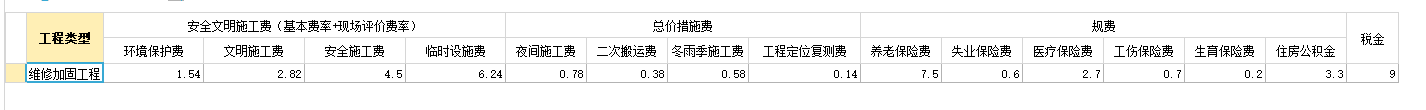 | 工程类型 | 安全文明施工费（基本费率+现场评价费率） | | | | 总价措施费 | | | | 规费 | | | | | | 税金 |
|---|---|---|---|---|---|---|---|---|---|---|---|---|---|---|---|
| | 环境保护费 | 文明施工费 | 安全施工费 | 临时设施费 | 夜间施工费 | 二次搬运费 | 冬雨季施工费 | 工程定位复测费 | 养老保险费 | 失业保险费 | 医疗保险费 | 工伤保险费 | 生育保险费 | 住房公积金 | |
| 维修加固工程 | 1.54 | 2.82 | 4.5 | 6.24 | 0.78 | 0.38 | 0.58 | 0.14 | 7.5 | 0.6 | 2.7 | 0.7 | 0.2 | 3.3 | 9 |